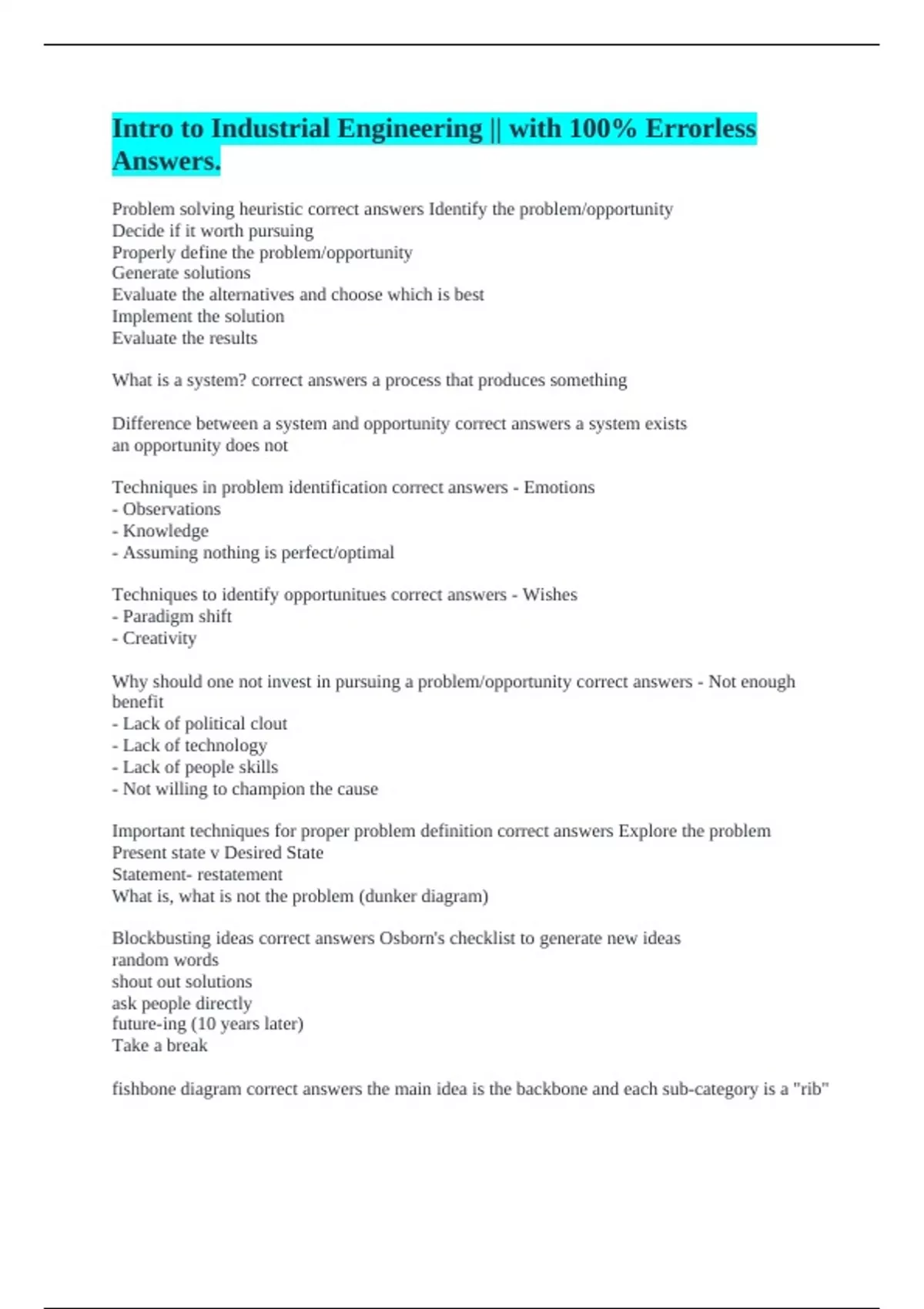 Intro to Industrial Engineering || with 100% Errorless Answers.

Problem solving heuristic correct answers Identify the problem/opportunity
Decide if it worth pursuing
Properly define the problem/opportunity
Generate solutions
Evaluate the alternatives and choose which is best
Implement the solution
Evaluate the results

What is a system? correct answers a process that produces something

Difference between a system and opportunity correct answers a system exists
an opportunity does not

Techniques in problem identification correct answers - Emotions
- Observations
- Knowledge
- Assuming nothing is perfect/optimal

Techniques to identify opportunitues correct answers - Wishes
- Paradigm shift
- Creativity

Why should one not invest in pursuing a problem/opportunity correct answers - Not enough benefit
- Lack of political clout
- Lack of technology
- Lack of people skills
- Not willing to champion the cause

Important techniques for proper problem definition correct answers Explore the problem
Present state v Desired State
Statement- restatement
What is, what is not the problem (dunker diagram)

Blockbusting ideas correct answers Osborn's checklist to generate new ideas
random words
shout out solutions
ask people directly
future-ing (10 years later)
Take a break

fishbone diagram correct answers the main idea is the backbone and each sub-category is a "rib"